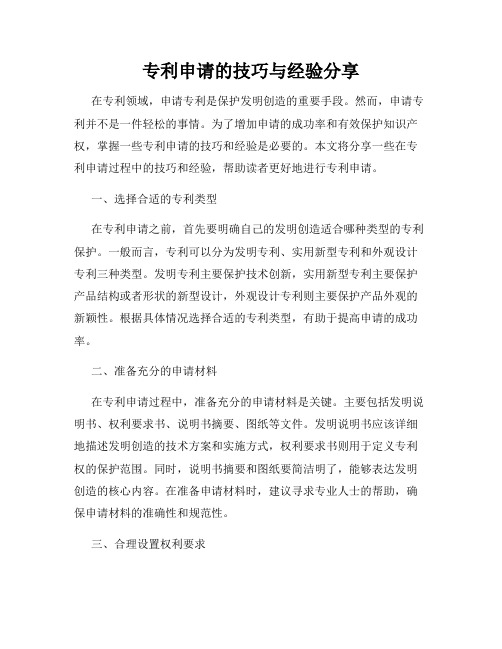 专利申请的技巧与经验分享

在专利领域，申请专利是保护发明创造的重要手段。然而，申请专利并不是一件轻松的事情。为了增加申请的成功率和有效保护知识产权，掌握一些专利申请的技巧和经验是必要的。本文将分享一些在专利申请过程中的技巧和经验，帮助读者更好地进行专利申请。

一、选择合适的专利类型

在专利申请之前，首先要明确自己的发明创造适合哪种类型的专利保护。一般而言，专利可以分为发明专利、实用新型专利和外观设计专利三种类型。发明专利主要保护技术创新，实用新型专利主要保护产品结构或者形状的新型设计，外观设计专利则主要保护产品外观的新颖性。根据具体情况选择合适的专利类型，有助于提高申请的成功率。

二、准备充分的申请材料

在专利申请过程中，准备充分的申请材料是关键。主要包括发明说明书、权利要求书、说明书摘要、图纸等文件。发明说明书应该详细地描述发明创造的技术方案和实施方式，权利要求书则用于定义专利权的保护范围。同时，说明书摘要和图纸要简洁明了，能够表达发明创造的核心内容。在准备申请材料时，建议寻求专业人士的帮助，确保申请材料的准确性和规范性。

三、合理设置权利要求